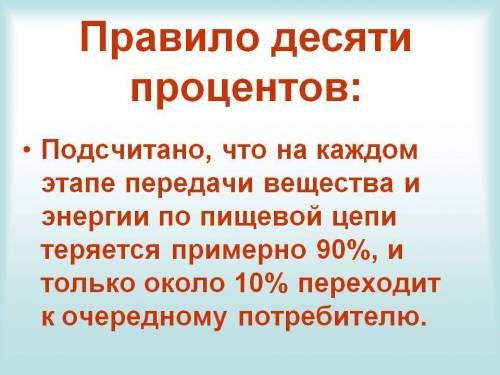 Правило десяти процентов:

• Подсчитано, что на каждом этапе передачи вещества и энергии по пищевой цепи теряется примерно 90%, и только около 10% переходит к очередному потребителю.